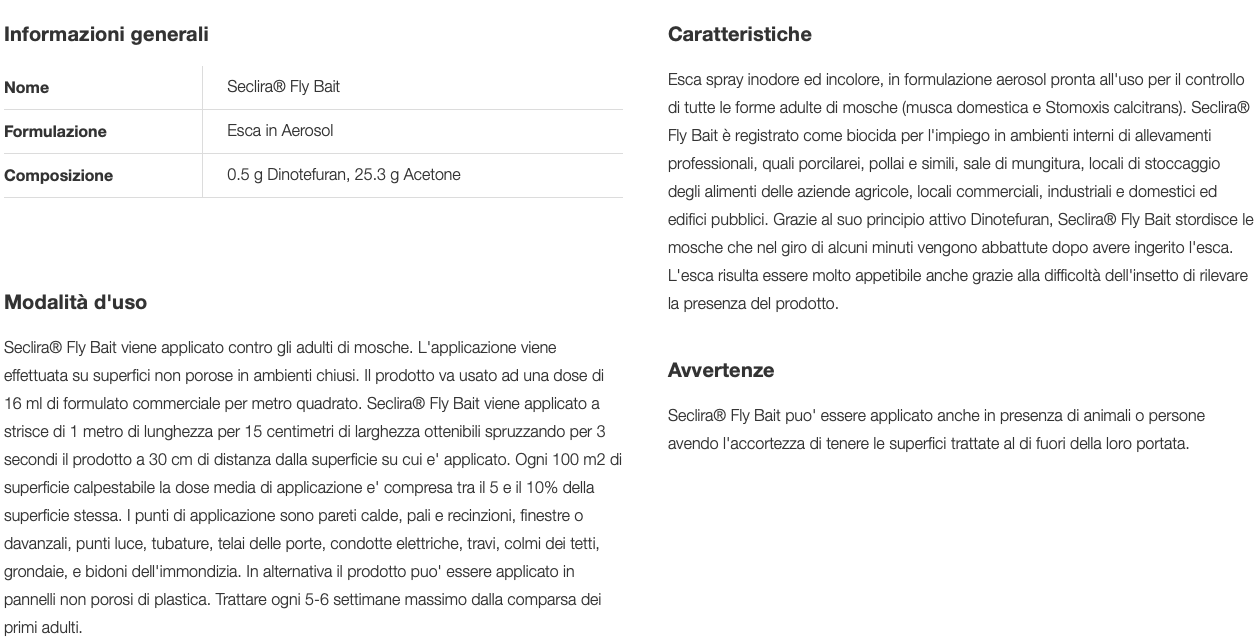 Informazioni generali

| Nome | Seclira® Fly Bait |
|---|---|
| Formulazione | Esca in Aerosol |
| Composizione | 0.5 g Dinotefuran, 25.3 g Acetone |

Modalità d'uso

Seclira® Fly Bait viene applicato contro gli adulti di mosche. L'applicazione viene effettuata su superfici non porose in ambienti chiusi. Il prodotto va usato ad una dose di 16 ml di formulato commerciale per metro quadrato. Seclira® Fly Bait viene applicato a strisce di 1 metro di lunghezza per 15 centimetri di larghezza ottenibili spruzzando per 3 secondi il prodotto a 30 cm di distanza dalla superficie su cui e' applicato. Ogni 100 m2 di superficie calpestabile la dose media di applicazione e' compresa tra il 5 e il 10% della superficie stessa. I punti di applicazione sono pareti calde, pali e recinzioni, finestre o davanzali, punti luce, tubature, telai delle porte, condotte elettriche, travi, colmi dei tetti, grondaie, e bidoni dell'immondizia. In alternativa il prodotto puo' essere applicato in pannelli non porosi di plastica. Trattare ogni 5-6 settimane massimo dalla comparsa dei primi adulti.

Caratteristiche

Esca spray inodore ed incolore, in formulazione aerosol pronta all'uso per il controllo di tutte le forme adulte di mosche (musca domestica e Stomoxis calcitrans). Seclira® Fly Bait è registrato come biocida per l'impiego in ambienti interni di allevamenti professionali, quali porcilarei, pollai e simili, sale di mungitura, locali di stoccaggio degli alimenti delle aziende agricole, locali commerciali, industriali e domestici ed edifici pubblici. Grazie al suo principio attivo Dinotefuran, Seclira® Fly Bait stordisce le mosche che nel giro di alcuni minuti vengono abbattute dopo avere ingerito l'esca. L'esca risulta essere molto appetibile anche grazie alla difficoltà dell'insetto di rilevare la presenza del prodotto.

Avvertenze

Seclira® Fly Bait puo' essere applicato anche in presenza di animali o persone avendo l'accortezza di tenere le superfici trattate al di fuori della loro portata.